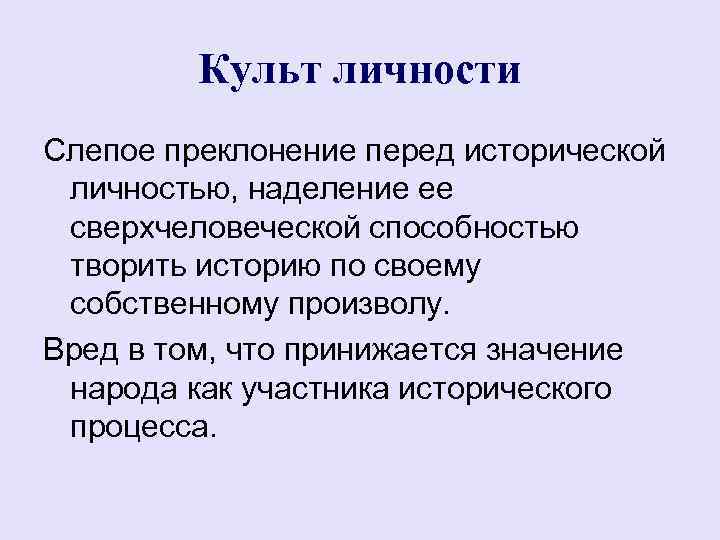 Культ личности

Слепое преклонение перед исторической личностью, наделение ее сверхчеловеческой способностью творить историю по своему собственному произволу.

Вред в том, что принижается значение народа как участника исторического процесса.